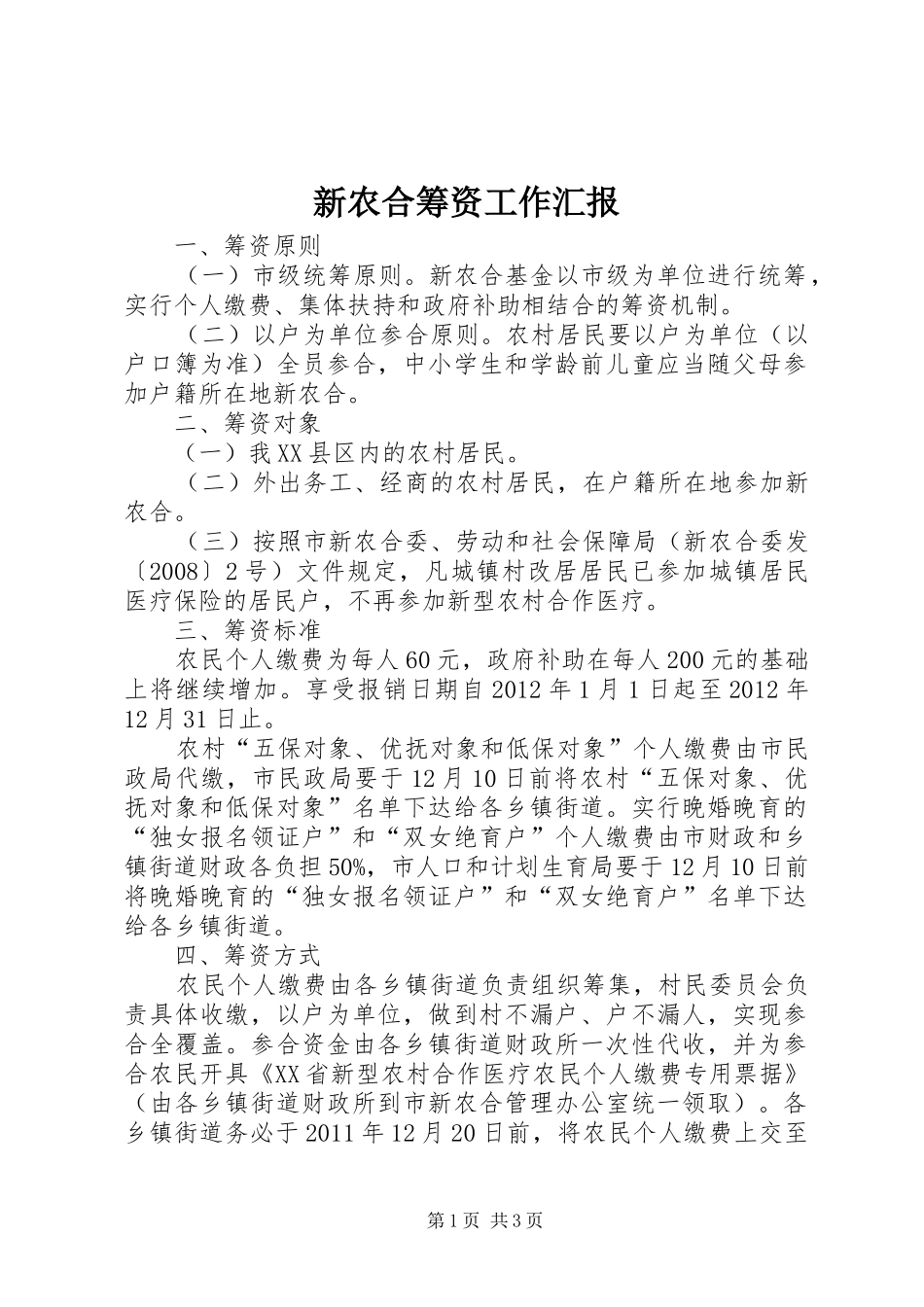 新农合筹资工作汇报

一、筹资原则

（一）市级统筹原则。新农合基金以市级为单位进行统筹，实行个人缴费、集体扶持和政府补助相结合的筹资机制。

（二）以户为单位参合原则。农村居民要以户为单位（以户口簿为准）全员参合，中小学生和学龄前儿童应当随父母参加户籍所在地新农合。

二、筹资对象

（一）我XX县区内的农村居民。

（二）外出务工、经商的农村居民，在户籍所在地参加新农合。

（三）按照市新农合委、劳动和社会保障局（新农合委发〔2008〕2号）文件规定，凡城镇村改居居民已参加城镇居民医疗保险的居民户，不再参加新型农村合作医疗。

三、筹资标准

农民个人缴费为每人60元，政府补助在每人200元的基础上将继续增加。享受报销日期自2012年1月1日起至2012年12月31日止。

农村“五保对象、优抚对象和低保对象”个人缴费由市民政局代缴，市民政局要于12月10日前将农村“五保对象、优抚对象和低保对象”名单下达给各乡镇街道。实行晚婚晚育的“独女报名领证户”和“双女绝育户”个人缴费由市财政和乡镇街道财政各负担50%，市人口和计划生育局要于12月10日前将晚婚晚育的“独女报名领证户”和“双女绝育户”名单下达给各乡镇街道。

四、筹资方式

农民个人缴费由各乡镇街道负责组织筹集，村民委员会负责具体收缴，以户为单位，做到村不漏户、户不漏人，实现参合全覆盖。参合资金由各乡镇街道财政所一次性代收，并为参合农民开具《XX省新型农村合作医疗农民个人缴费专用票据》（由各乡镇街道财政所到市新农合管理办公室统一领取）。各乡镇街道务必于2011年12月20日前，将农民个人缴费上交至

第1页 共3页